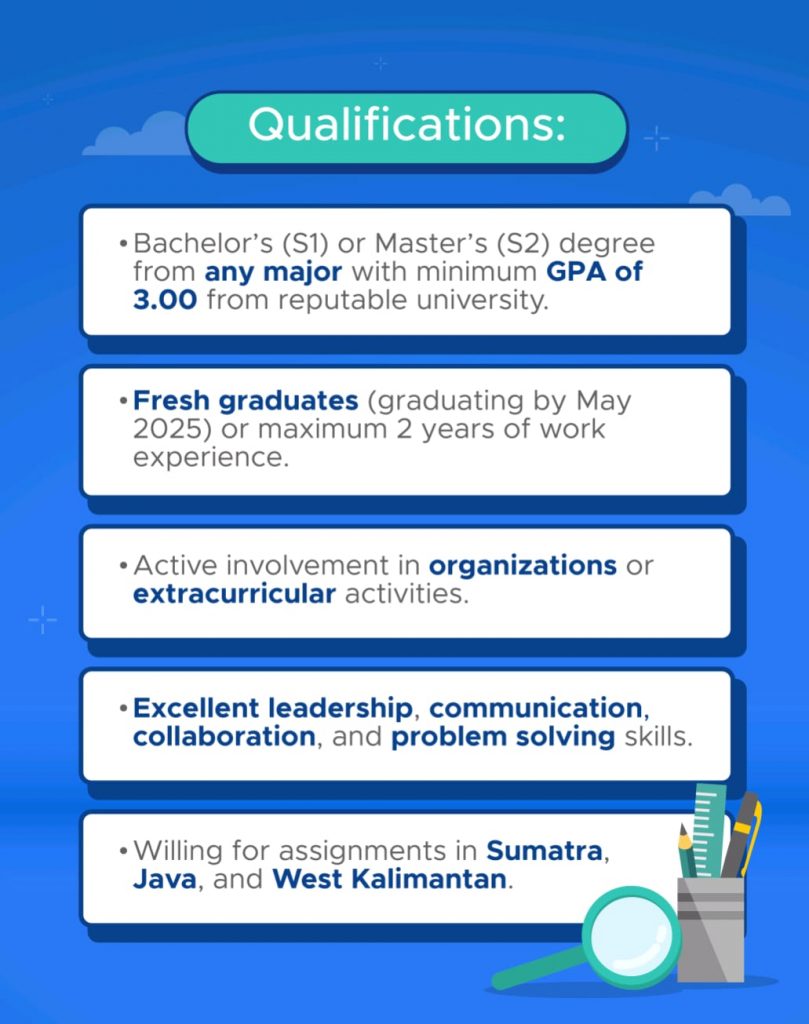 Qualifications:

• Bachelor's (S1) or Master's (S2) degree from any major with minimum GPA of 3.00 from reputable university.

• Fresh graduates (graduating by May 2025) or maximum 2 years of work experience.

• Active involvement in organizations or extracurricular activities.

• Excellent leadership, communication, collaboration, and problem solving skills.

• Willing for assignments in Sumatra, Java, and West Kalimantan.